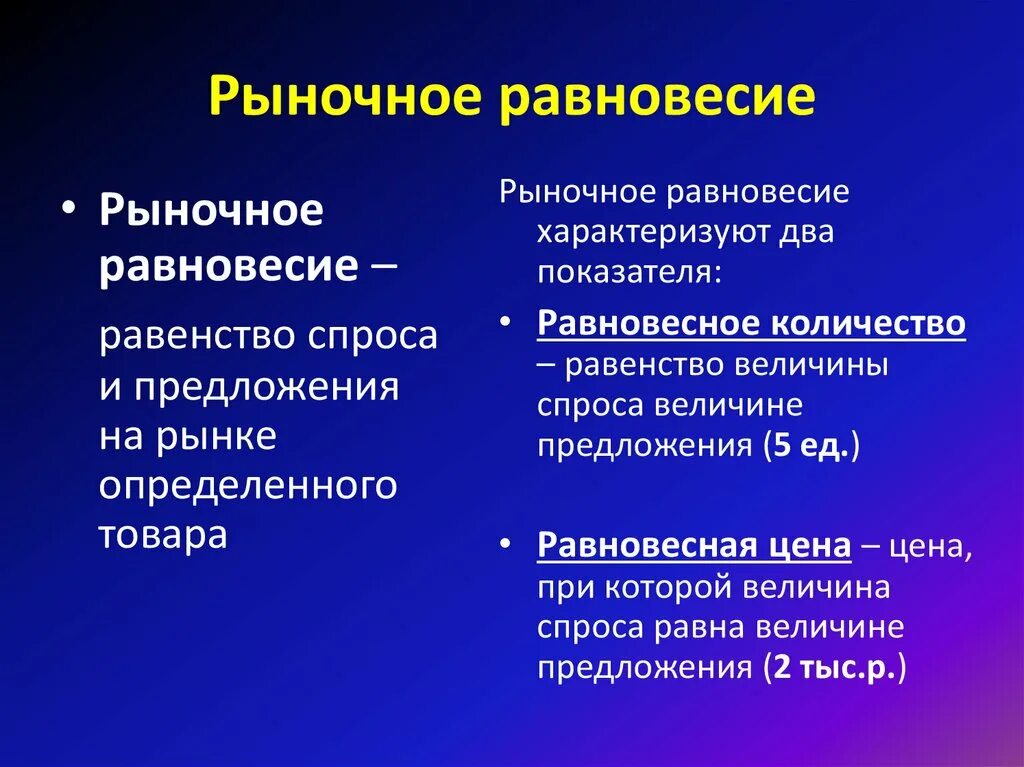 Рыночное равновесие

• Рыночное равновесие –

равенство спроса и предложения на рынке определенного товара

Рыночное равновесие характеризуют два показателя:

• Равновесное количество – равенство величины спроса величине предложения (5 ед.)

• Равновесная цена – цена, при которой величина спроса равна величине предложения (2 тыс.р.)